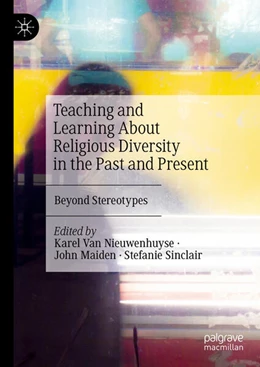 Teaching and Learning About Religious Diversity in the Past and Present

Beyond Stereotypes

Edited by
Karel Van Nieuwenhuyse · John Maiden · Stefanie Sinclair

palgrave macmillan